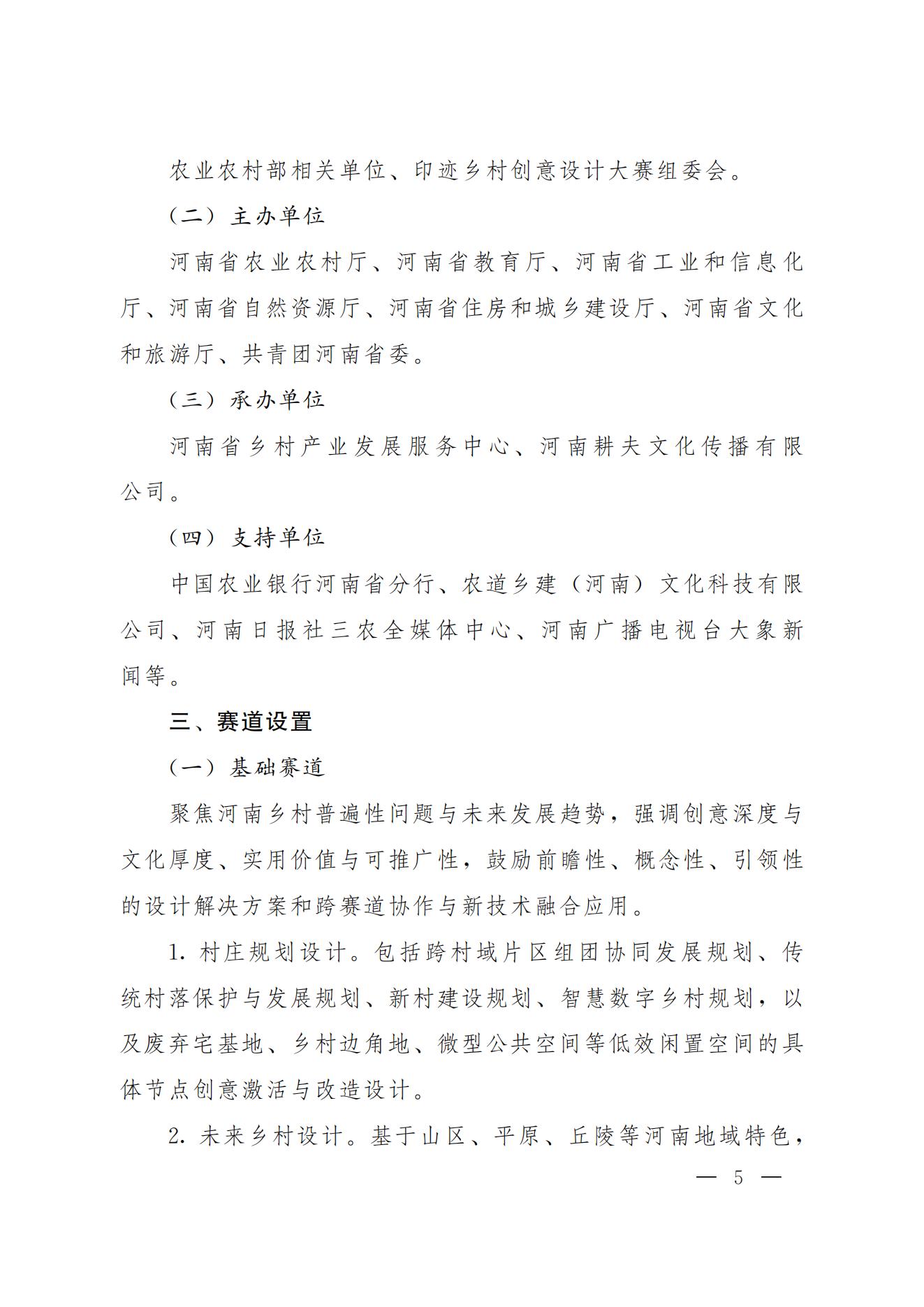 农业农村部相关单位、印迹乡村创意设计大赛组委会。

（二）主办单位

河南省农业农村厅、河南省教育厅、河南省工业和信息化厅、河南省自然资源厅、河南省住房和城乡建设厅、河南省文化和旅游厅、共青团河南省委。

（三）承办单位

河南省乡村产业发展服务中心、河南耕夫文化传播有限公司。

（四）支持单位

中国农业银行河南省分行、农道乡建（河南）文化科技有限公司、河南日报社三农全媒体中心、河南广播电视台大象新闻等。

三、赛道设置

（一）基础赛道

聚焦河南乡村普遍性问题与未来发展趋势，强调创意深度与文化厚度、实用价值与可推广性，鼓励前瞻性、概念性、引领性的设计解决方案和跨赛道协作与新技术融合应用。

1. 村庄规划设计。包括跨村域片区组团协同发展规划、传统村落保护与发展规划、新村建设规划、智慧数字乡村规划，以及废弃宅基地、乡村边角地、微型公共空间等低效闲置空间的具体节点创意激活与改造设计。

2. 未来乡村设计。基于山区、平原、丘陵等河南地域特色，

— 5 —